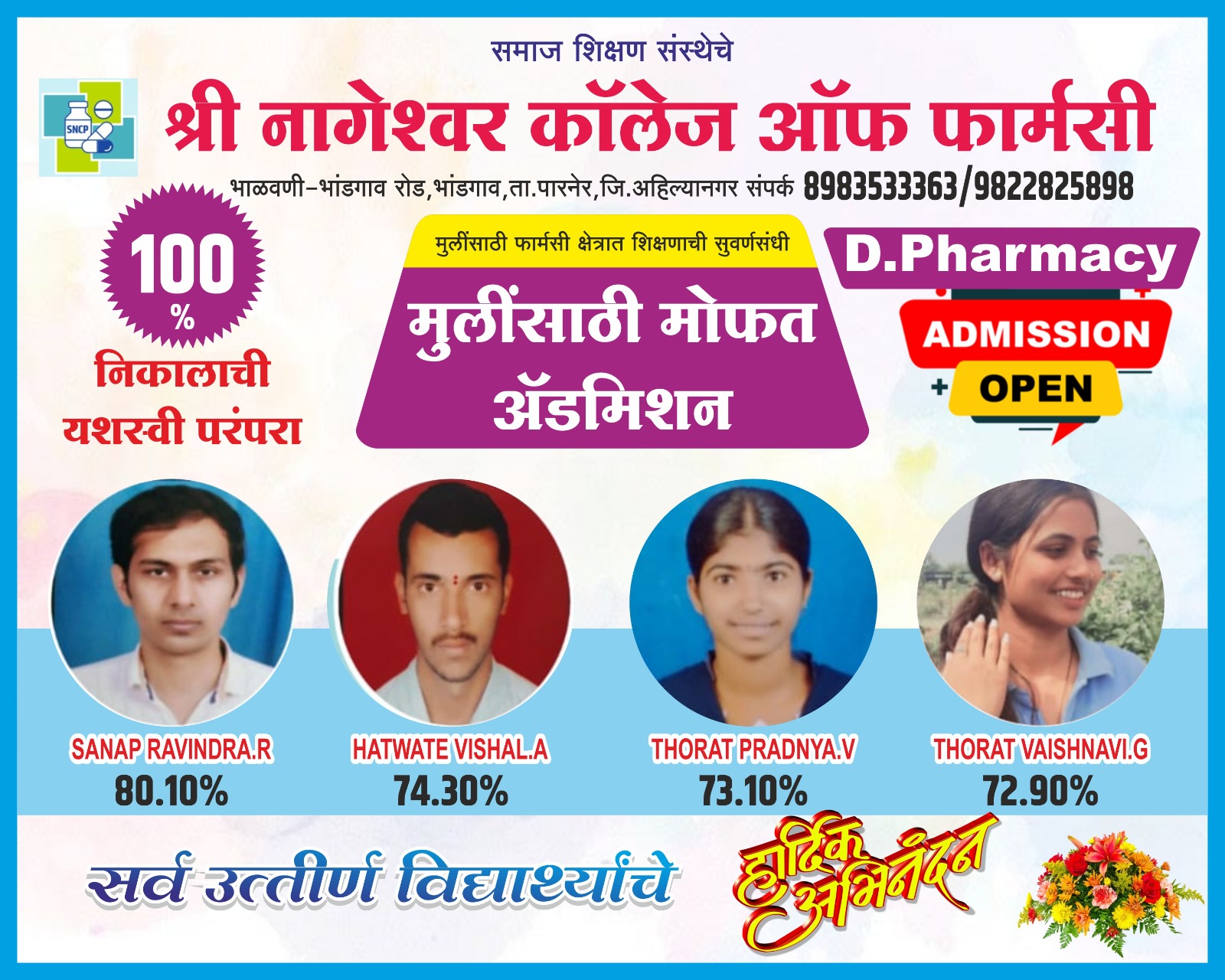 समाज शिक्षण संस्थेचे

SNCP

श्री नागेश्वर कॉलेज ऑफ फार्मसी

भाळवणी-भांडगाव रोड,भांडगाव,ता.पारनेर,जि.अहिल्यानगर संपर्क 8983533363/9822825898

100 %

निकालाची यशस्वी परंपरा

मुलींसाठी फार्मसी क्षेत्रात शिक्षणाची सुवर्णसंधी

मुलींसाठी मोफत ॲडमिशन

D.Pharmacy

ADMISSION

OPEN

SANAP RAVINDRA.R
80.10%

HATWATE VISHAL.A
74.30%

THORAT PRADNYA.V
73.10%

THORAT VAISHNAVI.G
72.90%

सर्व उत्तीर्ण विद्यार्थ्यांचे

हार्दिक अभिनंदन